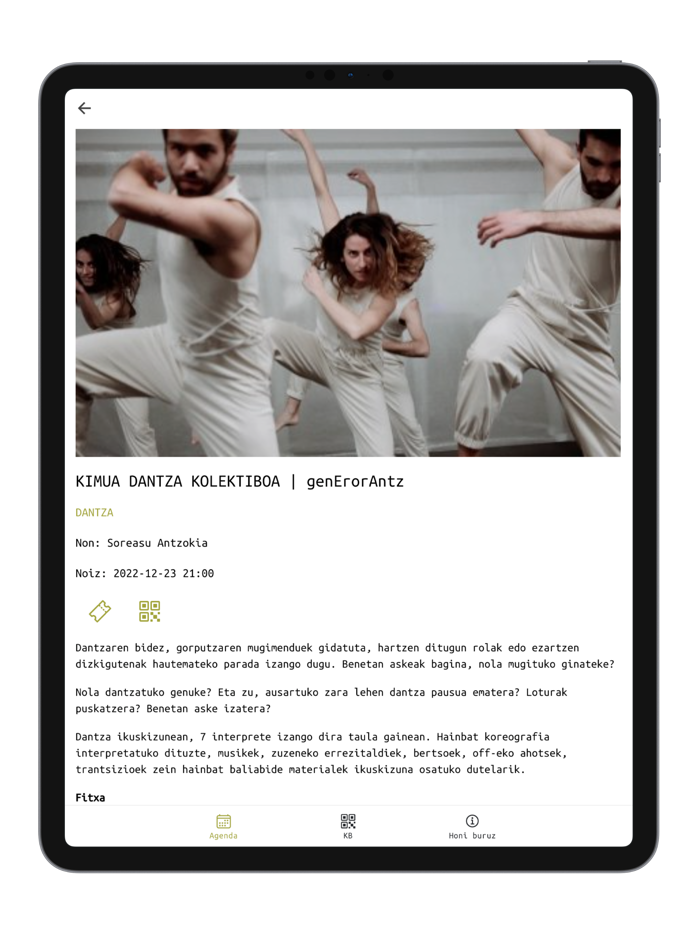 KIMUA DANTZA KOLEKTIBOA | genErorAntz

DANTZA

Non: Soreasu Antzokia

Noiz: 2022-12-23 21:00

Dantzaren bidez, gorputzaren mugimenduek gidatuta, hartzen ditugun rolak edo ezartzen dizkigutenak hautemateko parada izango dugu. Benetan askeak bagina, nola mugituko ginateke?

Nola dantzatuko genuke? Eta zu, ausartuko zara lehen dantza pausua ematera? Loturak puskatzera? Benetan aske izatera?

Dantza ikuskizunean, 7 interprete izango dira taula gainean. Hainbat koreografia interpretatuko dituzte, musikek, zuzeneko errezitaldiek, bertsoek, off-eko ahotsek, trantsizioek zein hainbat baliabide materialek ikuskizuna osatuko dutelarik.

Fitxa

Agenda

KB

Honi buruz